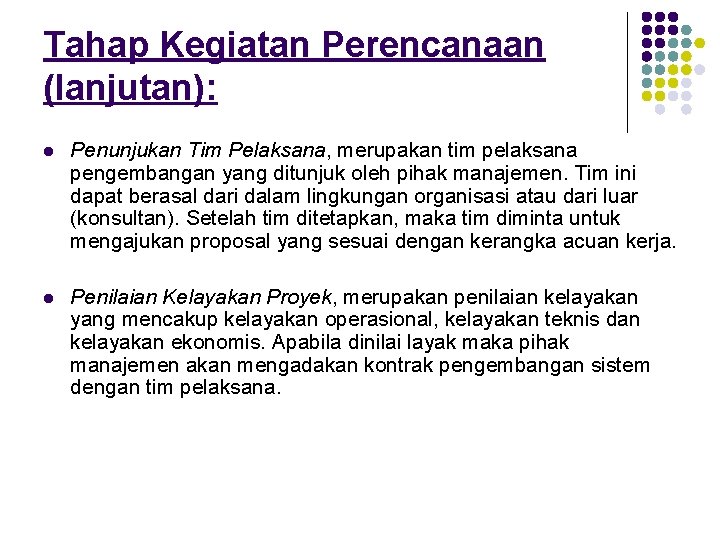 Tahap Kegiatan Perencanaan (lanjutan):

Penunjukan Tim Pelaksana, merupakan tim pelaksana pengembangan yang ditunjuk oleh pihak manajemen. Tim ini dapat berasal dari dalam lingkungan organisasi atau dari luar (konsultan). Setelah tim ditetapkan, maka tim diminta untuk mengajukan proposal yang sesuai dengan kerangka acuan kerja.

Penilaian Kelayakan Proyek, merupakan penilaian kelayakan yang mencakup kelayakan operasional, kelayakan teknis dan kelayakan ekonomis. Apabila dinilai layak maka pihak manajemen akan mengadakan kontrak pengembangan sistem dengan tim pelaksana.